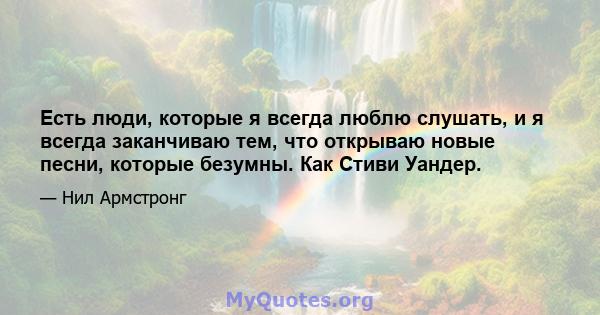 Есть люди, которые я всегда люблю слушать, и я всегда заканчиваю тем, что открываю новые песни, которые безумны. Как Стиви Уандер.

— Нил Армстронг

MyQuotes.org